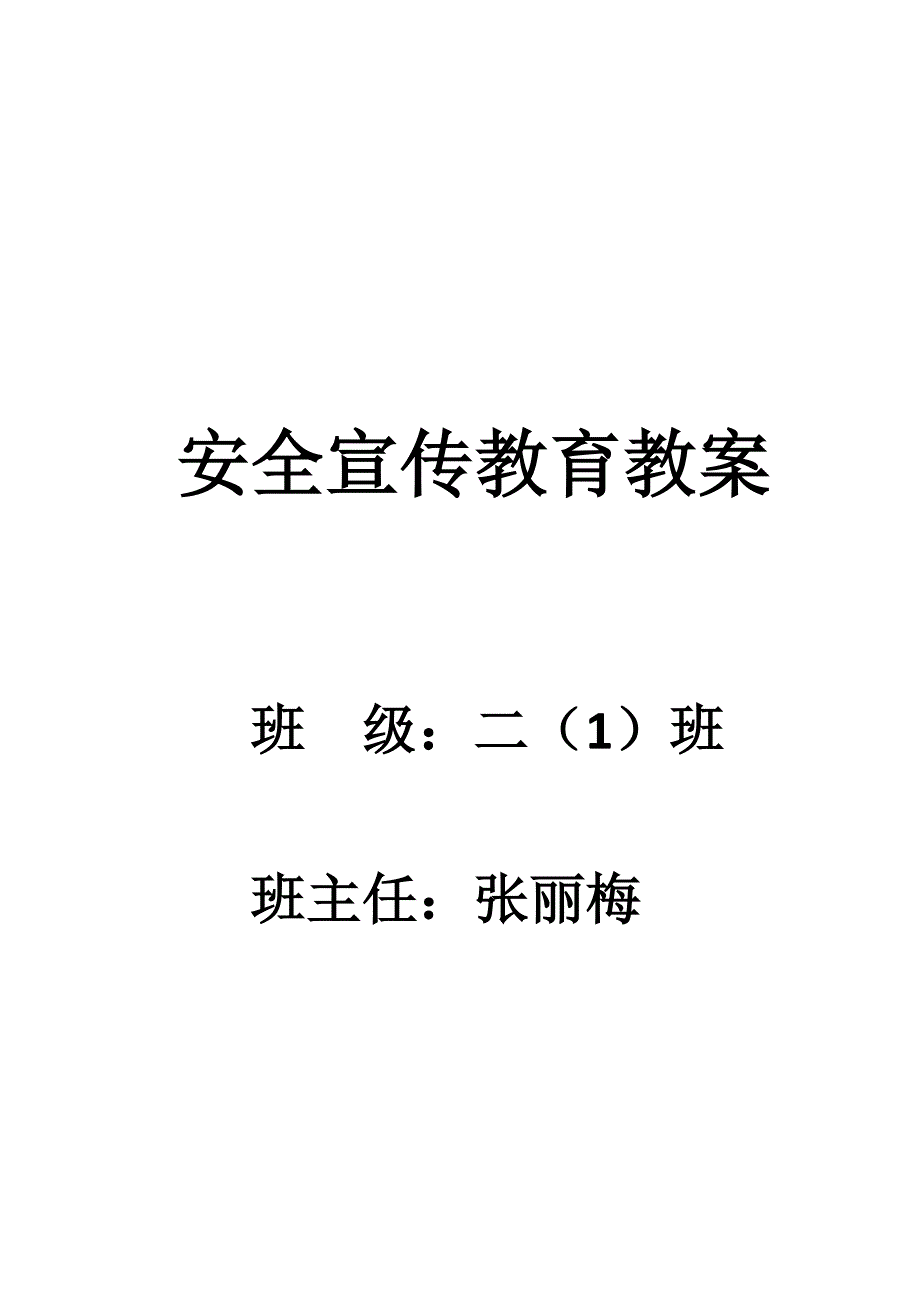 安全宣传教育教案

班　级：二（1）班

班主任：张丽梅